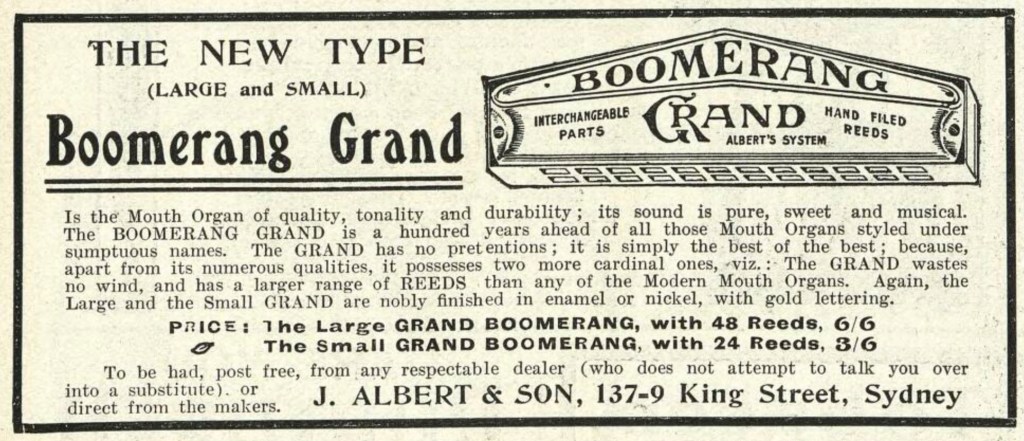 THE NEW TYPE
(LARGE and SMALL)
Boomerang Grand

BOOMERANG
INTERCHANGEABLE PARTS
GRAND
ALBERT'S SYSTEM
HAND FILED REEDS

Is the Mouth Organ of quality, tonality and durability; its sound is pure, sweet and musical. The BOOMERANG GRAND is a hundred years ahead of all those Mouth Organs styled under sumptuous names. The GRAND has no pretentions; it is simply the best of the best; because, apart from its numerous qualities, it possesses two more cardinal ones, viz.: The GRAND wastes no wind, and has a larger range of REEDS than any of the Modern Mouth Organs. Again, the Large and the Small GRAND are nobly finished in enamel or nickel, with gold lettering.

PRICE: The Large GRAND BOOMERANG, with 48 Reeds, 6/6
The Small GRAND BOOMERANG, with 24 Reeds, 3/6

To be had, post free, from any respectable dealer (who does not attempt to talk you over into a substitute), or direct from the makers. J. ALBERT & SON, 137-9 King Street, Sydney